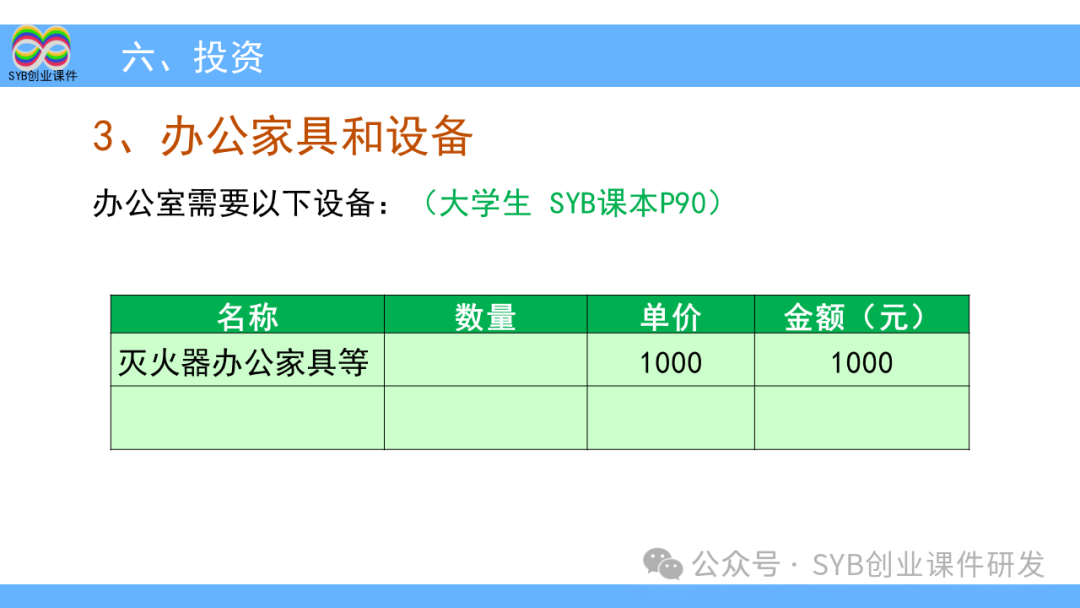 SYB创业课件

六、投资

3、办公家具和设备

办公室需要以下设备：（大学生 SYB课本P90）

| 名称 | 数量 | 单价 | 金额（元） |
|---|---|---|---|
| 灭火器办公家具等 | | 1000 | 1000 |
| | | | |

公众号 · SYB创业课件研发